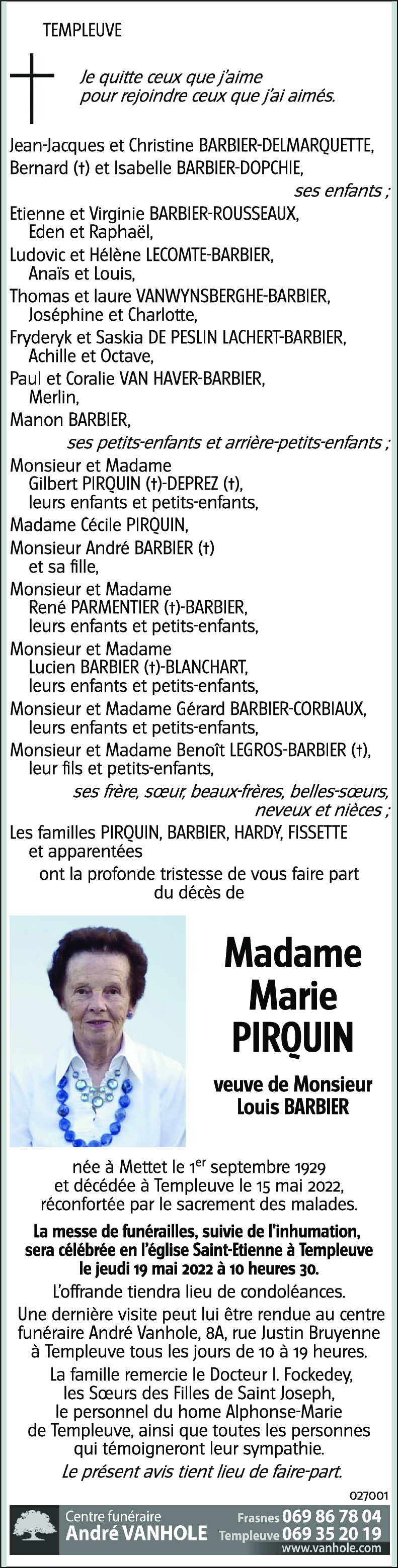 TEMPLEUVE

Je quitte ceux que j'aime
pour rejoindre ceux que j'ai aimés.

Jean-Jacques et Christine BARBIER-DELMARQUETTE,
Bernard (†) et Isabelle BARBIER-DOPCHIE,
ses enfants ;
Etienne et Virginie BARBIER-ROUSSEAUX,
Eden et Raphaël,
Ludovic et Hélène LECOMTE-BARBIER,
Anaïs et Louis,
Thomas et laure VANWYNSBERGHE-BARBIER,
Joséphine et Charlotte,
Fryderyk et Saskia DE PESLIN LACHERT-BARBIER,
Achille et Octave,
Paul et Coralie VAN HAVER-BARBIER,
Merlin,
Manon BARBIER,
ses petits-enfants et arrière-petits-enfants ;
Monsieur et Madame
Gilbert PIRQUIN (†)-DEPREZ (†),
leurs enfants et petits-enfants,
Madame Cécile PIRQUIN,
Monsieur André BARBIER (†)
et sa fille,
Monsieur et Madame
René PARMENTIER (†)-BARBIER,
leurs enfants et petits-enfants,
Monsieur et Madame
Lucien BARBIER (†)-BLANCHART,
leurs enfants et petits-enfants,
Monsieur et Madame Gérard BARBIER-CORBIAUX,
leurs enfants et petits-enfants,
Monsieur et Madame Benoît LEGROS-BARBIER (†),
leur fils et petits-enfants,
ses frère, sœur, beaux-frères, belles-sœurs,
neveux et nièces ;
Les familles PIRQUIN, BARBIER, HARDY, FISSETTE
et apparentées
ont la profonde tristesse de vous faire part
du décès de

Madame
Marie
PIRQUIN

veuve de Monsieur
Louis BARBIER

née à Mettet le 1$^{er}$ septembre 1929
et décédée à Templeuve le 15 mai 2022,
réconfortée par le sacrement des malades.

La messe de funérailles, suivie de l'inhumation,
sera célébrée en l'église Saint-Etienne à Templeuve
le jeudi 19 mai 2022 à 10 heures 30.

L'offrande tiendra lieu de condoléances.

Une dernière visite peut lui être rendue au centre
funéraire André Vanhole, 8A, rue Justin Bruyenne
à Templeuve tous les jours de 10 à 19 heures.

La famille remercie le Docteur I. Fockedey,
les Sœurs des Filles de Saint Joseph,
le personnel du home Alphonse-Marie
de Templeuve, ainsi que toutes les personnes
qui témoigneront leur sympathie.

Le présent avis tient lieu de faire-part.

027001

Centre funéraire
André VANHOLE
Frasnes 069 86 78 04
Templeuve 069 35 20 19
www.vanhole.com